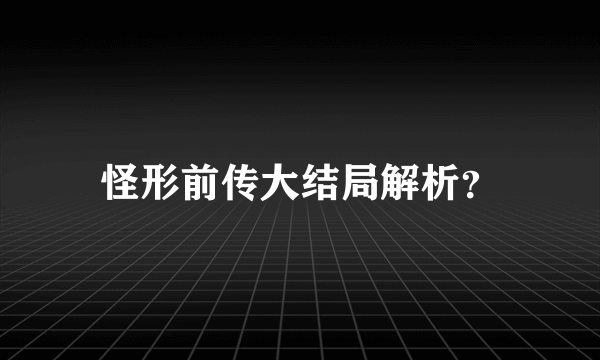 怪形前传大结局解析?